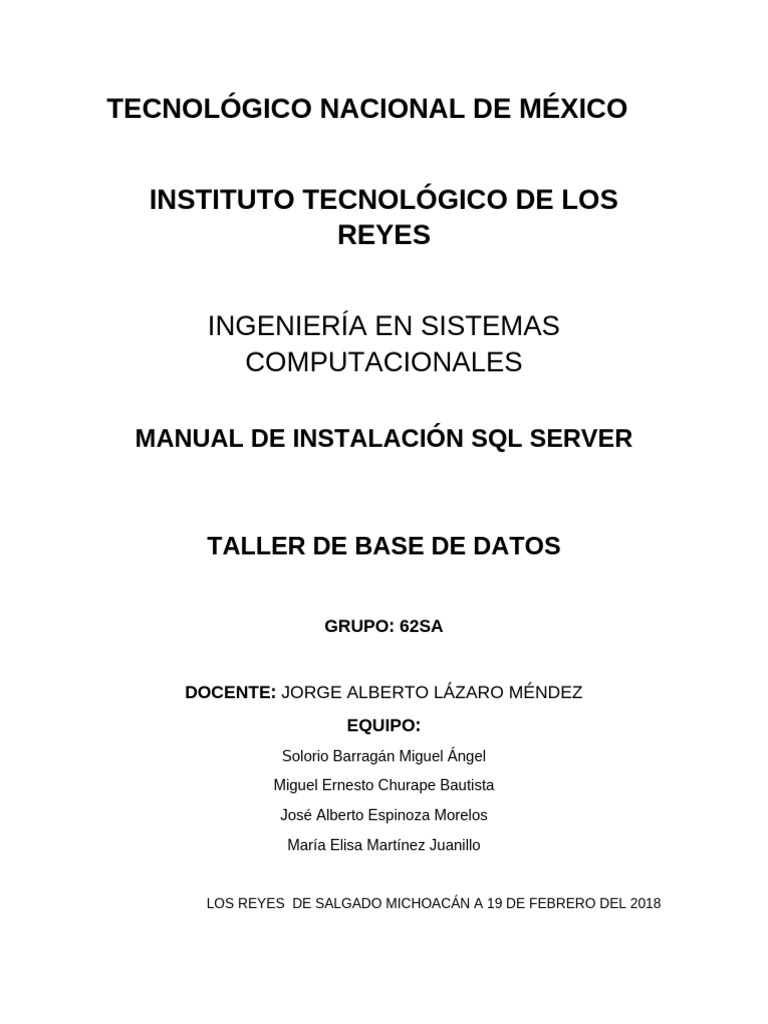 TECNOLÓGICO NACIONAL DE MÉXICO

INSTITUTO TECNOLÓGICO DE LOS REYES

INGENIERÍA EN SISTEMAS COMPUTACIONALES

MANUAL DE INSTALACIÓN SQL SERVER

TALLER DE BASE DE DATOS

GRUPO: 62SA

DOCENTE: JORGE ALBERTO LÁZARO MÉNDEZ

EQUIPO:

Solorio Barragán Miguel Ángel

Miguel Ernesto Churape Bautista

José Alberto Espinoza Morelos

María Elisa Martínez Juanillo

LOS REYES DE SALGADO MICHOACÁN A 19 DE FEBRERO DEL 2018